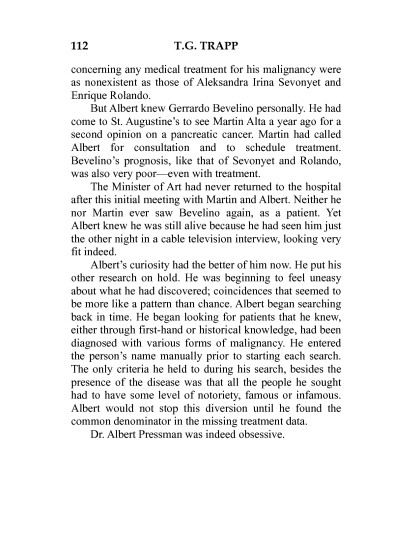 112 T.G. TRAPP

concerning any medical treatment for his malignancy were as nonexistent as those of Aleksandra Irina Sevonyet and Enrique Rolando.

But Albert knew Gerrardo Bevelino personally. He had come to St. Augustine's to see Martin Alta a year ago for a second opinion on a pancreatic cancer. Martin had called Albert for consultation and to schedule treatment. Bevelino's prognosis, like that of Sevonyet and Rolando, was also very poor—even with treatment.

The Minister of Art had never returned to the hospital after this initial meeting with Martin and Albert. Neither he nor Martin ever saw Bevelino again, as a patient. Yet Albert knew he was still alive because he had seen him just the other night in a cable television interview, looking very fit indeed.

Albert's curiosity had the better of him now. He put his other research on hold. He was beginning to feel uneasy about what he had discovered; coincidences that seemed to be more like a pattern than chance. Albert began searching back in time. He began looking for patients that he knew, either through first-hand or historical knowledge, had been diagnosed with various forms of malignancy. He entered the person's name manually prior to starting each search. The only criteria he held to during his search, besides the presence of the disease was that all the people he sought had to have some level of notoriety, famous or infamous. Albert would not stop this diversion until he found the common denominator in the missing treatment data.

Dr. Albert Pressman was indeed obsessive.